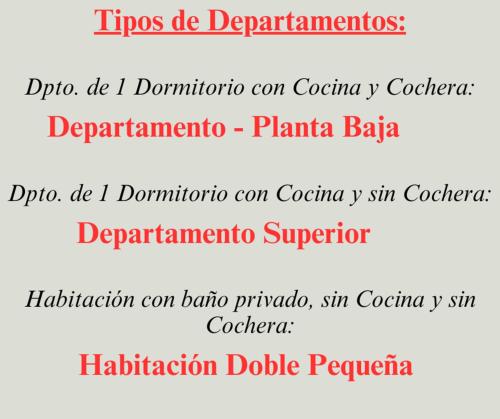 Tipos de Departamentos:

Dpto. de 1 Dormitorio con Cocina y Cochera:

Departamento - Planta Baja

Dpto. de 1 Dormitorio con Cocina y sin Cochera:

Departamento Superior

Habitación con baño privado, sin Cocina y sin Cochera:

Habitación Doble Pequeña